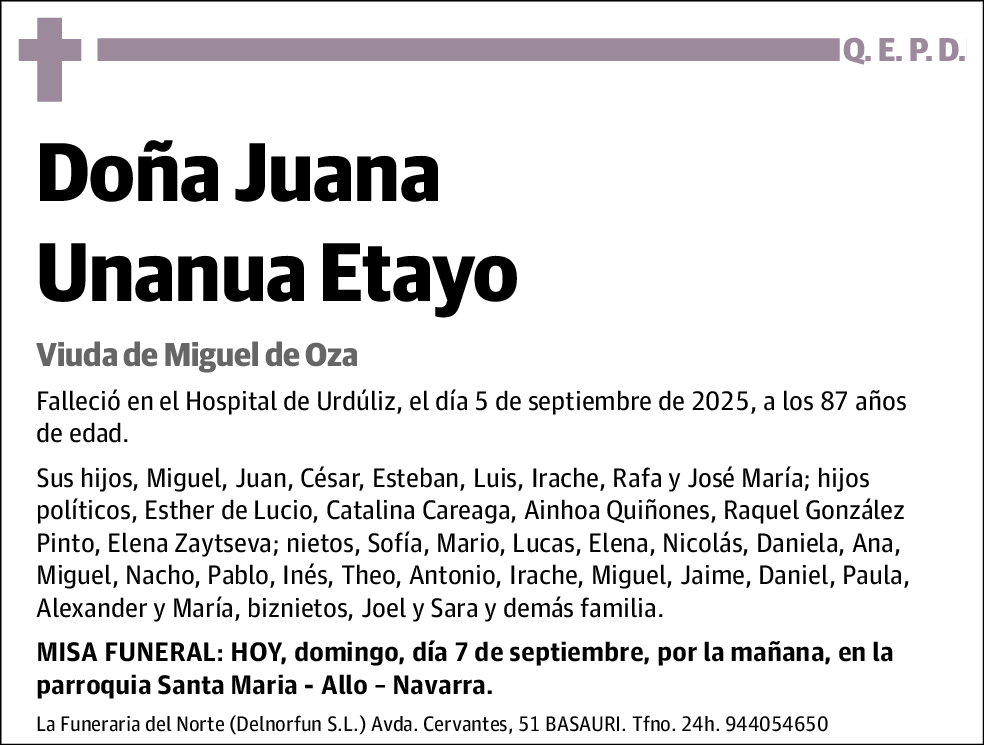 Q. E. P. D.

Doña Juana Unanua Etayo

Viuda de Miguel de Oza

Falleció en el Hospital de Urdúliz, el día 5 de septiembre de 2025, a los 87 años de edad.

Sus hijos, Miguel, Juan, César, Esteban, Luis, Irache, Rafa y José María; hijos políticos, Esther de Lucio, Catalina Careaga, Ainhoa Quiñones, Raquel González Pinto, Elena Zaytseva; nietos, Sofía, Mario, Lucas, Elena, Nicolás, Daniela, Ana, Miguel, Nacho, Pablo, Inés, Theo, Antonio, Irache, Miguel, Jaime, Daniel, Paula, Alexander y María, biznietos, Joel y Sara y demás familia.

MISA FUNERAL: HOY, domingo, día 7 de septiembre, por la mañana, en la parroquia Santa Maria - Allo – Navarra.

La Funeraria del Norte (Delnorfun S.L.) Avda. Cervantes, 51 BASAURI. Tfno. 24h. 944054650